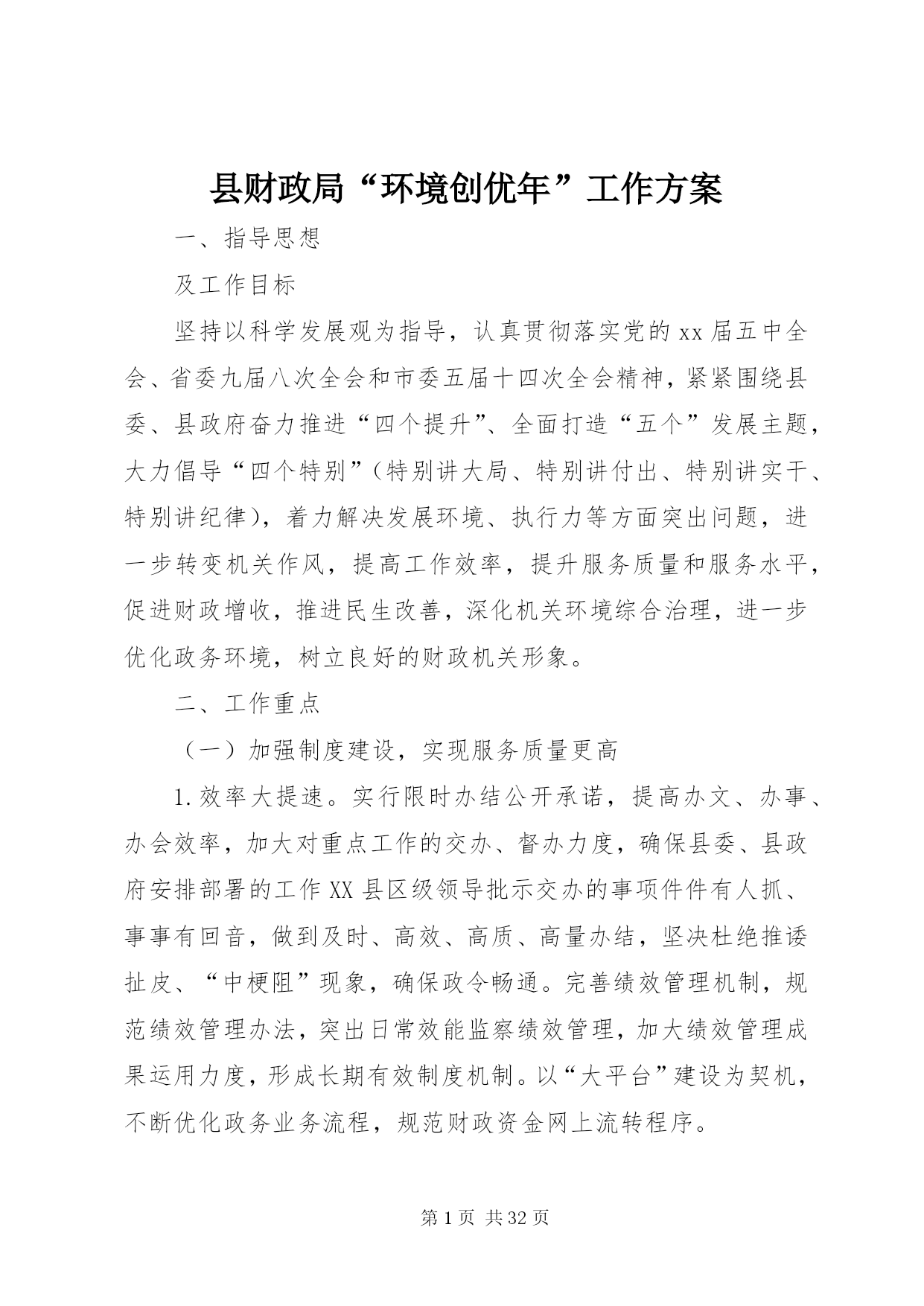 县财政局“环境创优年”工作方案

一、指导思想

及工作目标

坚持以科学发展观为指导，认真贯彻落实党的xx届五中全会、省委九届八次全会和市委五届十四次全会精神，紧紧围绕县委、县政府奋力推进“四个提升”、全面打造“五个”发展主题，大力倡导“四个特别”（特别讲大局、特别讲付出、特别讲实干、特别讲纪律），着力解决发展环境、执行力等方面突出问题，进一步转变机关作风，提高工作效率，提升服务质量和服务水平，促进财政增收，推进民生改善，深化机关环境综合治理，进一步优化政务环境，树立良好的财政机关形象。

二、工作重点

（一）加强制度建设，实现服务质量更高

1.效率大提速。实行限时办结公开承诺，提高办文、办事、办会效率，加大对重点工作的交办、督办力度，确保县委、县政府安排部署的工作XX县区级领导批示交办的事项件件有人抓、事事有回音，做到及时、高效、高质、高量办结，坚决杜绝推诿扯皮、“中梗阻”现象，确保政令畅通。完善绩效管理机制，规范绩效管理办法，突出日常效能监察绩效管理，加大绩效管理成果运用力度，形成长期有效制度机制。以“大平台”建设为契机，不断优化政务业务流程，规范财政资金网上流转程序。

第1页 共32页